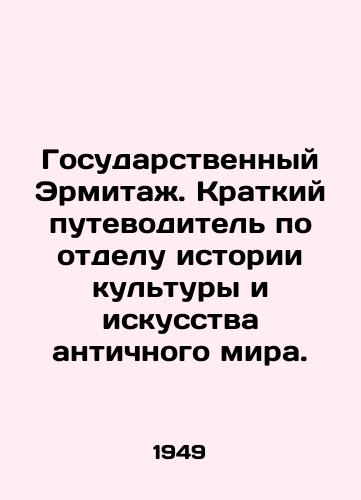 Государственный Эрмитаж. Краткий путеводитель по отделу истории культуры и искусства античного мира.

1949